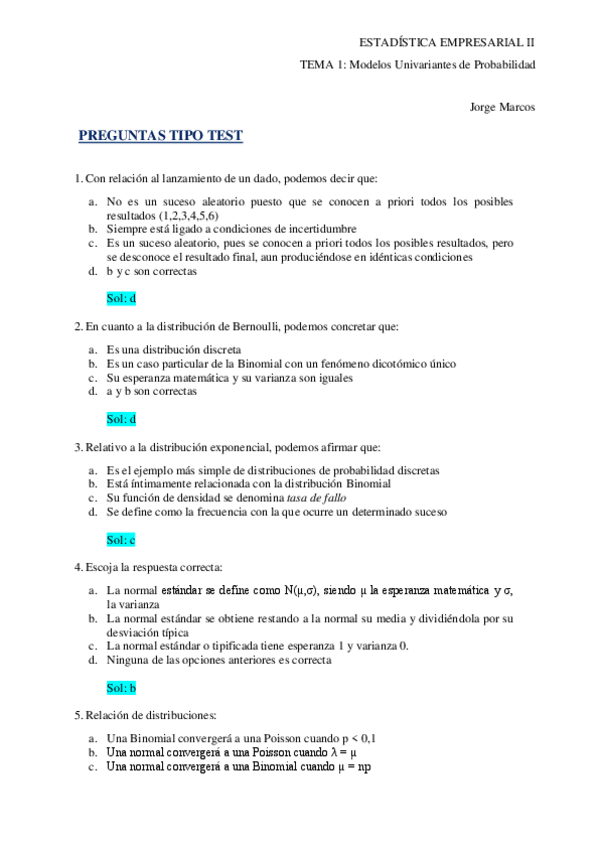 ESTADÍSTICA EMPRESARIAL II

TEMA 1: Modelos Univariantes de Probabilidad

Jorge Marcos

PREGUNTAS TIPO TEST

1. Con relación al lanzamiento de un dado, podemos decir que:

a. No es un suceso aleatorio puesto que se conocen a priori todos los posibles resultados (1,2,3,4,5,6)
b. Siempre está ligado a condiciones de incertidumbre
c. Es un suceso aleatorio, pues se conocen a priori todos los posibles resultados, pero se desconoce el resultado final, aun produciéndose en idénticas condiciones
d. b y c son correctas

Sol: d

2. En cuanto a la distribución de Bernoulli, podemos concretar que:

a. Es una distribución discreta
b. Es un caso particular de la Binomial con un fenómeno dicotómico único
c. Su esperanza matemática y su varianza son iguales
d. a y b son correctas

Sol: d

3. Relativo a la distribución exponencial, podemos afirmar que:

a. Es el ejemplo más simple de distribuciones de probabilidad discretas
b. Está íntimamente relacionada con la distribución Binomial
c. Su función de densidad se denomina tasa de fallo
d. Se define como la frecuencia con la que ocurre un determinado suceso

Sol: c

4. Escoja la respuesta correcta:

a. La normal estándar se define como N(μ,σ), siendo μ la esperanza matemática y σ, la varianza
b. La normal estándar se obtiene restando a la normal su media y dividiéndola por su desviación típica
c. La normal estándar o tipificada tiene esperanza 1 y varianza 0.
d. Ninguna de las opciones anteriores es correcta

Sol: b

5. Relación de distribuciones:

a. Una Binomial convergerá a una Poisson cuando p < 0,1
b. Una normal convergerá a una Poisson cuando λ = μ
c. Una normal convergerá a una Binomial cuando μ = np